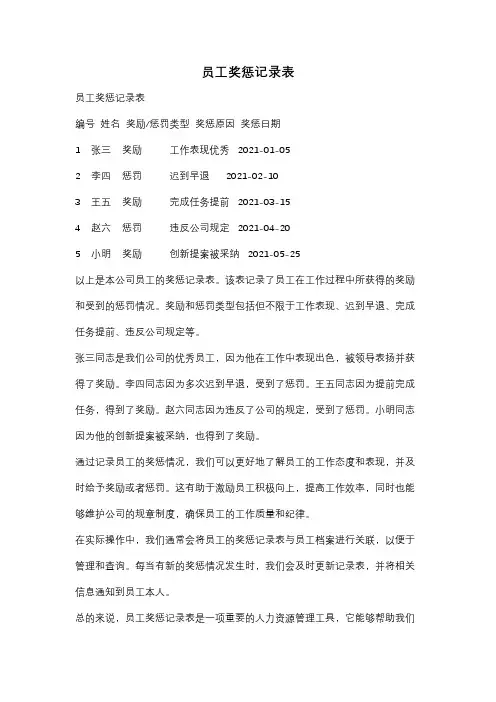 员工奖惩记录表

员工奖惩记录表

编号 姓名 奖励/惩罚类型 奖惩原因 奖惩日期

1 张三 奖励 工作表现优秀 2021-01-05

2 李四 惩罚 迟到早退 2021-02-10

3 王五 奖励 完成任务提前 2021-03-15

4 赵六 惩罚 违反公司规定 2021-04-20

5 小明 奖励 创新提案被采纳 2021-05-25

以上是本公司员工的奖惩记录表。该表记录了员工在工作过程中所获得的奖励和受到的惩罚情况。奖励和惩罚类型包括但不限于工作表现、迟到早退、完成任务提前、违反公司规定等。

张三同志是我们公司的优秀员工，因为他在工作中表现出色，被领导表扬并获得了奖励。李四同志因为多次迟到早退，受到了惩罚。王五同志因为提前完成任务，得到了奖励。赵六同志因为违反了公司的规定，受到了惩罚。小明同志因为他的创新提案被采纳，也得到了奖励。

通过记录员工的奖惩情况，我们可以更好地了解员工的工作态度和表现，并及时给予奖励或者惩罚。这有助于激励员工积极向上，提高工作效率，同时也能够维护公司的规章制度，确保员工的工作质量和纪律。

在实际操作中，我们通常会将员工的奖惩记录表与员工档案进行关联，以便于管理和查询。每当有新的奖惩情况发生时，我们会及时更新记录表，并将相关信息通知到员工本人。

总的来说，员工奖惩记录表是一项重要的人力资源管理工具，它能够帮助我们